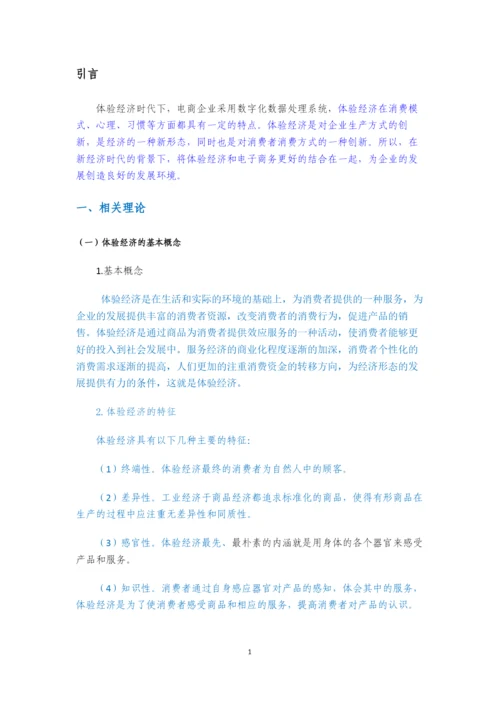 引言

体验经济时代下，电商企业采用数字化数据处理系统，体验经济在消费模式、心理、习惯等方面都具有一定的特点。体验经济是对企业生产方式的创新，是经济的一种新形态，同时也是对消费者消费方式的一种创新。所以，在新经济时代的背景下，将体验经济和电子商务更好的结合在一起，为企业的发展创造良好的发展环境。

一、相关理论

（一）体验经济的基本概念

1.基本概念

体验经济是在生活和实际的环境的基础上，为消费者提供的一种服务，为企业的发展提供丰富的消费者资源，改变消费者的消费行为，促进产品的销售。体验经济是通过商品为消费者提供效应服务的一种活动，使消费者能够更好的投入到社会发展中。服务经济的商业化程度逐渐的加深，消费者个性化的消费需求逐渐的提高，人们更加的注重消费资金的转移方向，为经济形态的发展提供有力的条件，这就是体验经济。

2. 体验经济的特征

体验经济具有以下几种主要的特征：

（1）终端性。体验经济最终的消费者为自然人中的顾客。

（2）差异性。工业经济于商品经济都追求标准化的商品，使得有形商品在生产的过程中应注重无差异性和同质性。

（3）感官性。体验经济最先、最朴素的内涵就是用身体的各个器官来感受产品和服务。

（4）知识性。消费者通过自身感应器官对产品的感知，体会其中的服务，体验经济是为了使消费者感受商品和相应的服务，提高消费者对产品的认识。

1